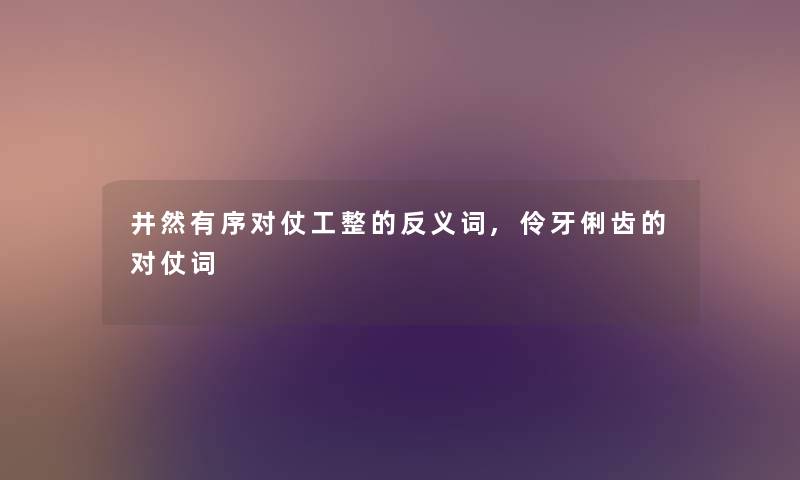 井然有序对仗工整的反义词，伶牙俐齿的对仗词